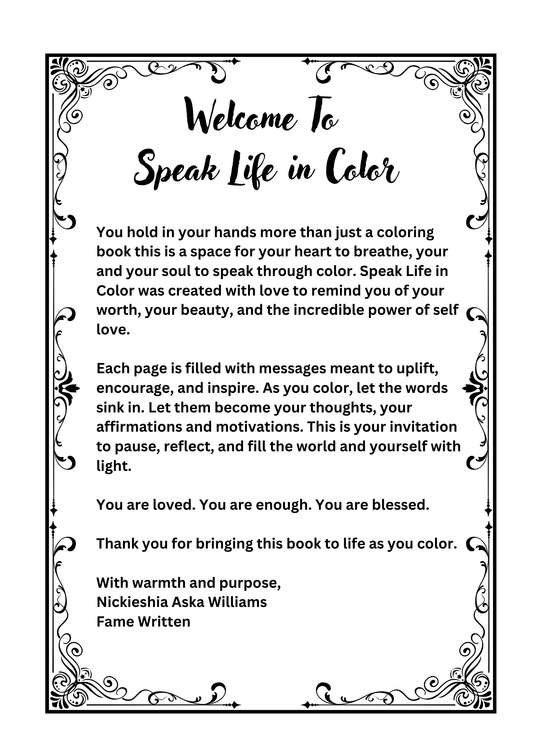 Welcome To
Speak Life in Color

You hold in your hands more than just a coloring book this is a space for your heart to breathe, your and your soul to speak through color. Speak Life in Color was created with love to remind you of your worth, your beauty, and the incredible power of self love.

Each page is filled with messages meant to uplift, encourage, and inspire. As you color, let the words sink in. Let them become your thoughts, your affirmations and motivations. This is your invitation to pause, reflect, and fill the world and yourself with light.

You are loved. You are enough. You are blessed.

Thank you for bringing this book to life as you color.

With warmth and purpose,
Nickieshia Aska Williams
Fame Written